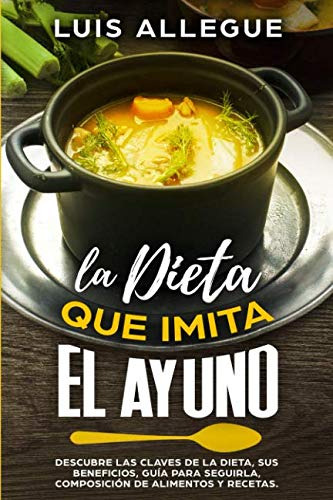 LUIS ALLEGUE

la Dieta
QUE IMITA
EL AYUNO

DESCUBRE LAS CLAVES DE LA DIETA, SUS BENEFICIOS, GUÍA PARA SEGUIRLA, COMPOSICIÓN DE ALIMENTOS Y RECETAS.